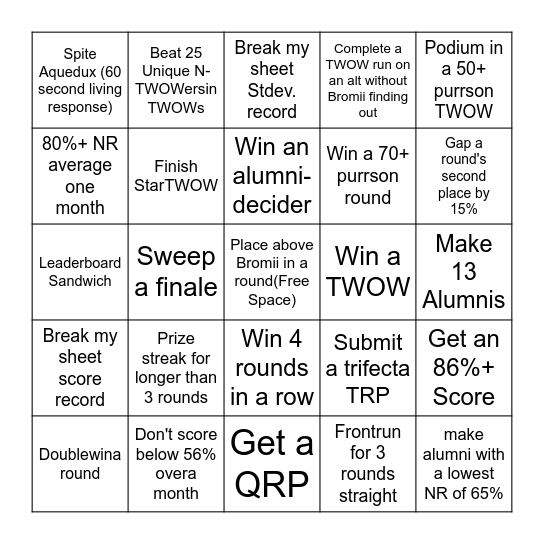 | | | | | |
|---|---|---|---|---|
| Spite Aquedux (60 second living response) | Beat 25 Unique N-TWOWersin TWOWs | Break my sheet Stdev. record | Complete a TWOW run on an alt without Bromii finding out | Podium in a 50+ purrson TWOW |
| 80%+ NR average one month | Finish StarTWOW | Win an alumni-decider | Win a 70+ purrson round | Gap a round's second place by 15% |
| Leaderboard Sandwich | Sweep a finale | Place above Bromii in a round(Free Space) | Win a TWOW | Make 13 Alumnis |
| Break my sheet score record | Prize streak for longer than 3 rounds | Win 4 rounds in a row | Submit a trifecta TRP | Get an 86%+ Score |
| Doublewina round | Don't score below 56% overa month | Get a QRP | Frontrun for 3 rounds straight | make alumni with a lowest NR of 65% |